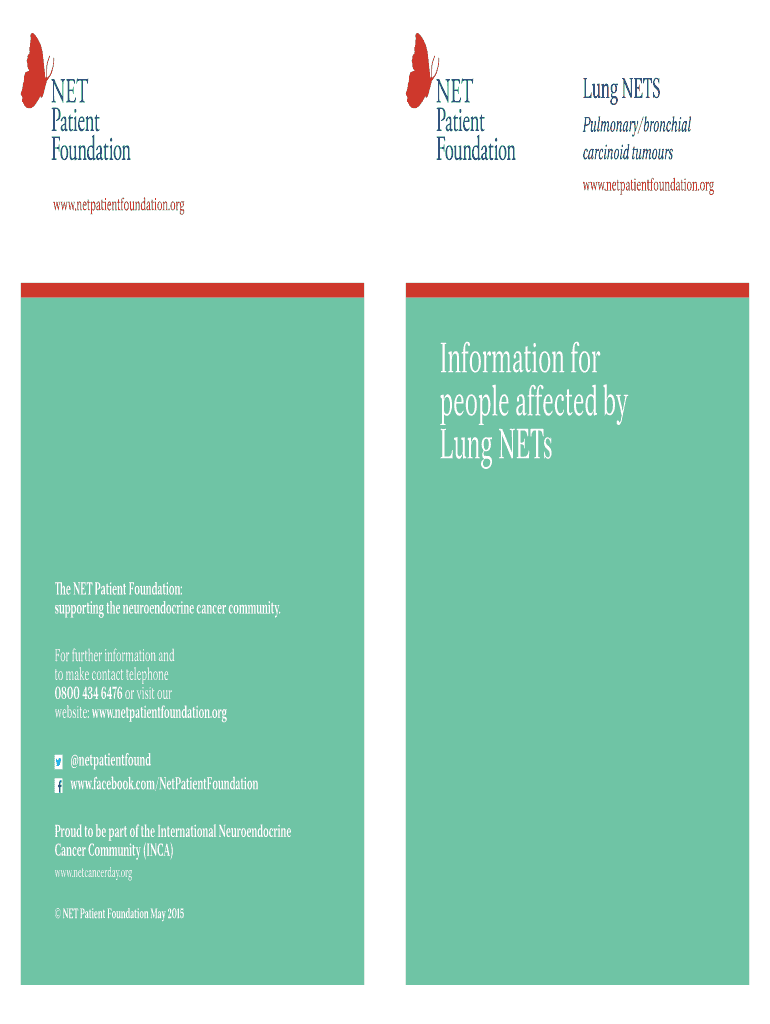 NET
Patient
Foundation

www.netpatientfoundation.org

The NET Patient Foundation: supporting the neuroendocrine cancer community.

For further information and to make contact telephone 0800 434 6476 or visit our website: www.netpatientfoundation.org

@netpatientfound
www.facebook.com/NetPatientFoundation

Proud to be part of the International Neuroendocrine Cancer Community (INCA)
www.netcancerday.org

© NET Patient Foundation May 2015

NET
Patient
Foundation

Lung NETS
Pulmonary/bronchial carcinoid tumours
www.netpatientfoundation.org

Information for people affected by Lung NETs